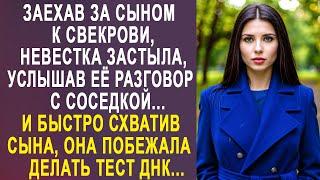 ЗАЕХАВ ЗА СЫНОМ К СВЕКРОВИ, НЕВЕСТКА ЗАСТЫЛА, УСЛЫШАВ ЕЁ РАЗГОВОР С СОСЕДКОЙ...
И БЫСТРО СХВАТИВ СЫНА, ОНА ПОБЕЖАЛА ДЕЛАТЬ ТЕСТ ДНК...